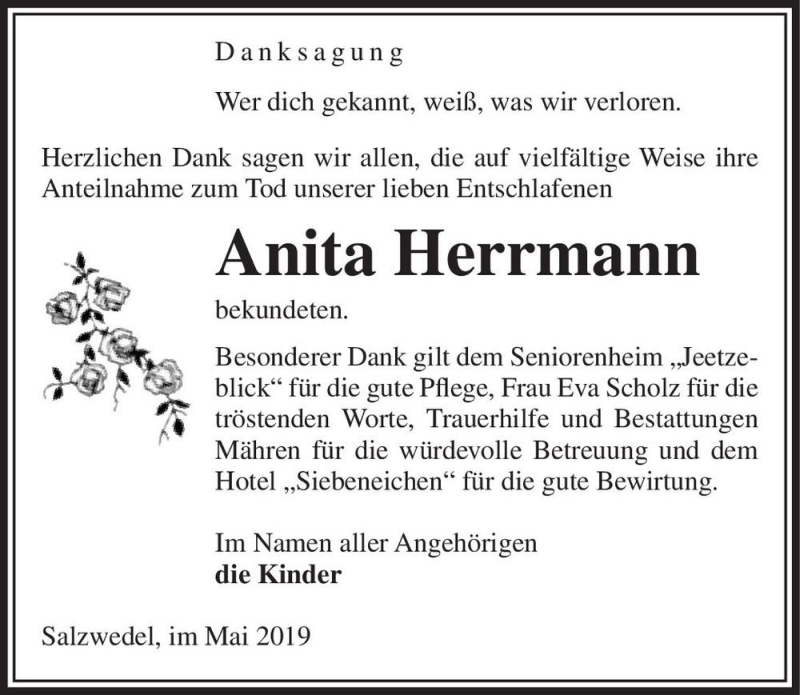 Danksagung

Wer dich gekannt, weiß, was wir verloren.

Herzlichen Dank sagen wir allen, die auf vielfältige Weise ihre Anteilnahme zum Tod unserer lieben Entschlafenen

Anita Herrmann

bekundeten.

Besonderer Dank gilt dem Seniorenheim „Jeetzeblick“ für die gute Pflege, Frau Eva Scholz für die tröstenden Worte, Trauerhilfe und Bestattungen Mähren für die würdevolle Betreuung und dem Hotel „Siebeneichen“ für die gute Bewirtung.

Im Namen aller Angehörigen
die Kinder

Salzwedel, im Mai 2019